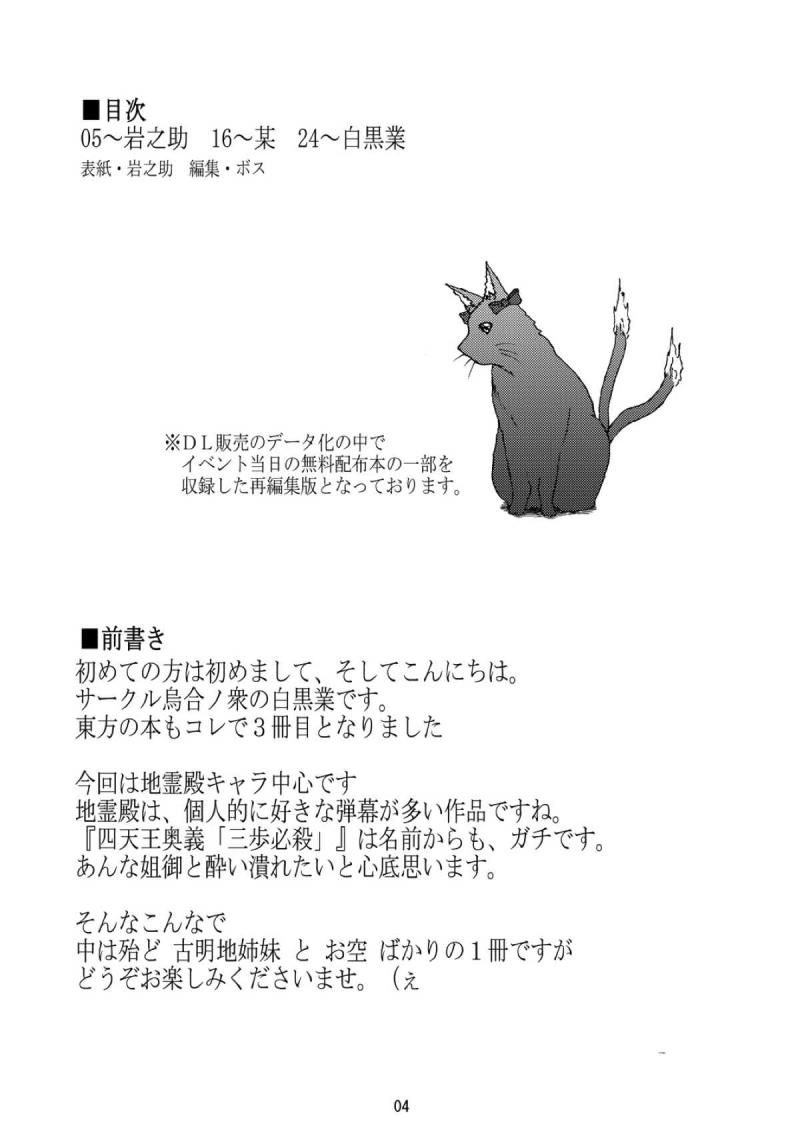 ■目次
05～岩之助　16～某　24～白黒業
表紙・岩之助　編集・ボス

※ＤＬ販売のデータ化の中で
イベント当日の無料配布本の一部を
収録した再編集版となっております。

■前書き
初めての方は初めまして、そしてこんにちは。
サークル烏合ノ衆の白黒業です。
東方の本もコレで３冊目となりました

今回は地霊殿キャラ中心です
地霊殿は、個人的に好きな弾幕が多い作品ですね。
『四天王奥義「三歩必殺」』は名前からも、ガチです。
あんな姐御と酔い潰れたいと心底思います。

そんなこんなで
中は殆ど 古明地姉妹 と お空 ばかりの１冊ですが
どうぞお楽しみくださいませ。（ぇ

04